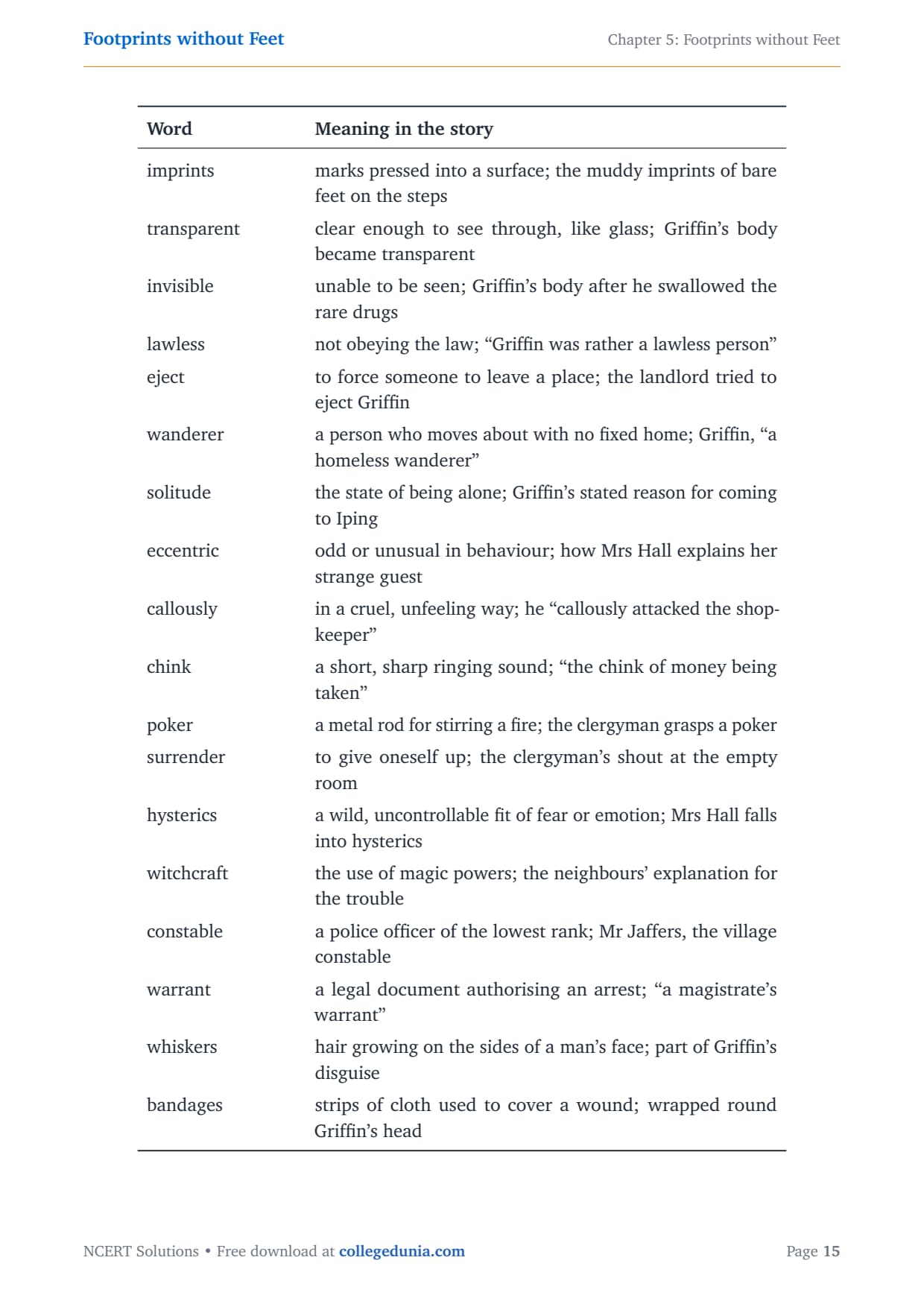 Footprints without Feet

Chapter 5: Footprints without Feet

| Word | Meaning in the story |
|---|---|
| imprints | marks pressed into a surface; the muddy imprints of bare feet on the steps |
| transparent | clear enough to see through, like glass; Griffin’s body became transparent |
| invisible | unable to be seen; Griffin’s body after he swallowed the rare drugs |
| lawless | not obeying the law; “Griffin was rather a lawless person” |
| eject | to force someone to leave a place; the landlord tried to eject Griffin |
| wanderer | a person who moves about with no fixed home; Griffin, “a homeless wanderer” |
| solitude | the state of being alone; Griffin’s stated reason for coming to Iping |
| eccentric | odd or unusual in behaviour; how Mrs Hall explains her strange guest |
| callously | in a cruel, unfeeling way; he “callously attacked the shopkeeper” |
| chink | a short, sharp ringing sound; “the chink of money being taken” |
| poker | a metal rod for stirring a fire; the clergyman grasps a poker |
| surrender | to give oneself up; the clergyman’s shout at the empty room |
| hysterics | a wild, uncontrollable fit of fear or emotion; Mrs Hall falls into hysterics |
| witchcraft | the use of magic powers; the neighbours’ explanation for the trouble |
| constable | a police officer of the lowest rank; Mr Jaffers, the village constable |
| warrant | a legal document authorising an arrest; “a magistrate’s warrant” |
| whiskers | hair growing on the sides of a man’s face; part of Griffin’s disguise |
| bandages | strips of cloth used to cover a wound; wrapped round Griffin’s head |

NCERT Solutions • Free download at collegedunia.com

Page 15